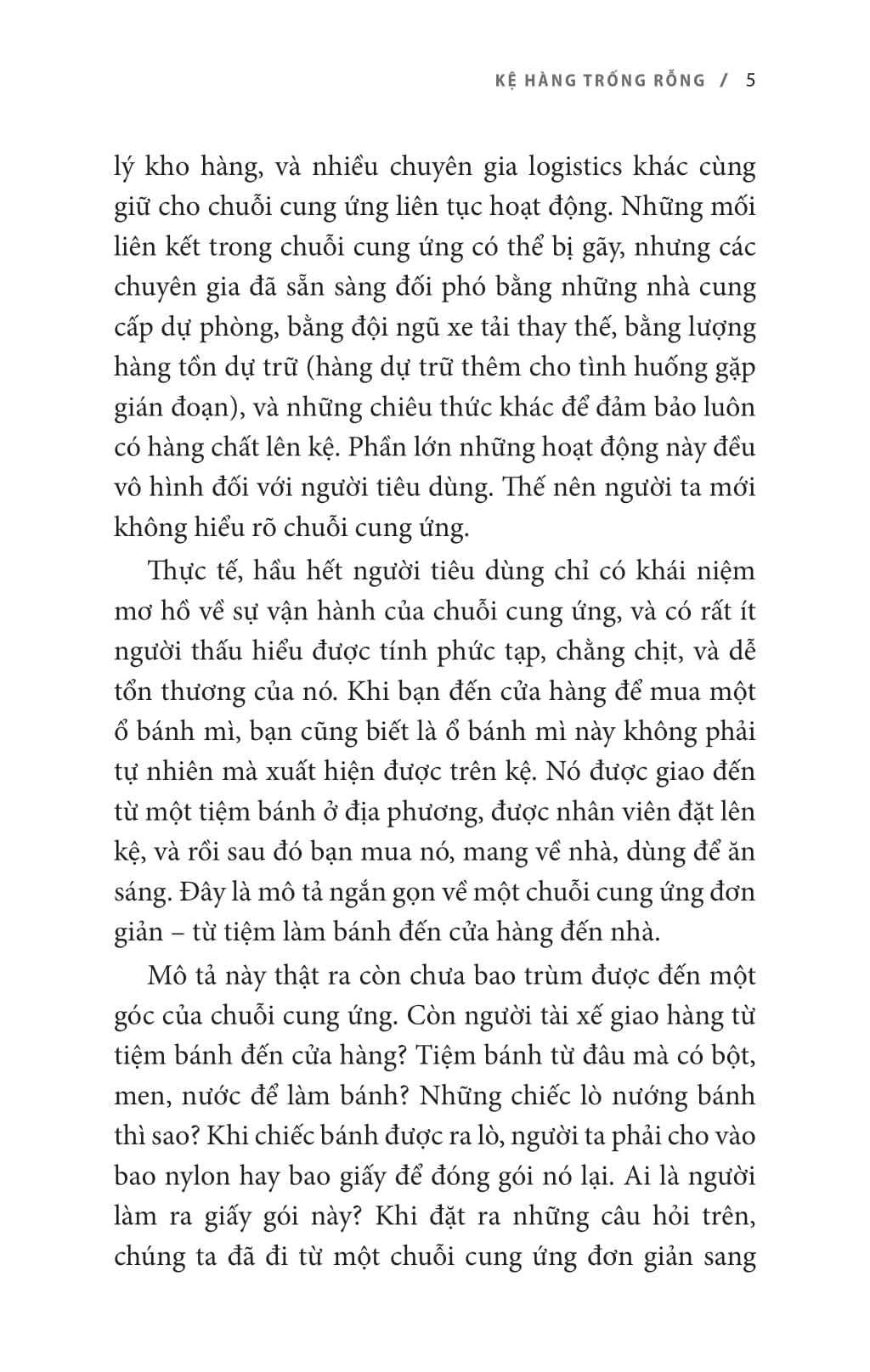 KỆ HÀNG TRỐNG RỖNG / 5

lý kho hàng, và nhiều chuyên gia logistics khác cùng giữ cho chuỗi cung ứng liên tục hoạt động. Những mối liên kết trong chuỗi cung ứng có thể bị gãy, nhưng các chuyên gia đã sẵn sàng đối phó bằng những nhà cung cấp dự phòng, bằng đội ngũ xe tải thay thế, bằng lượng hàng tồn dự trữ (hàng dự trữ thêm cho tình huống gặp gián đoạn), và những chiêu thức khác để đảm bảo luôn có hàng chất lên kệ. Phần lớn những hoạt động này đều vô hình đối với người tiêu dùng. Thế nên người ta mới không hiểu rõ chuỗi cung ứng.

Thực tế, hầu hết người tiêu dùng chỉ có khái niệm mơ hồ về sự vận hành của chuỗi cung ứng, và có rất ít người thấu hiểu được tính phức tạp, chằng chịt, và dễ tổn thương của nó. Khi bạn đến cửa hàng để mua một ổ bánh mì, bạn cũng biết là ổ bánh mì này không phải tự nhiên mà xuất hiện được trên kệ. Nó được giao đến từ một tiệm bánh ở địa phương, được nhân viên đặt lên kệ, và rồi sau đó bạn mua nó, mang về nhà, dùng để ăn sáng. Đây là mô tả ngắn gọn về một chuỗi cung ứng đơn giản – từ tiệm làm bánh đến cửa hàng đến nhà.

Mô tả này thật ra còn chưa bao trùm được đến một góc của chuỗi cung ứng. Còn người tài xế giao hàng từ tiệm bánh đến cửa hàng? Tiệm bánh từ đâu mà có bột, men, nước để làm bánh? Những chiếc lò nướng bánh thì sao? Khi chiếc bánh được ra lò, người ta phải cho vào bao nylon hay bao giấy để đóng gói nó lại. Ai là người làm ra giấy gói này? Khi đặt ra những câu hỏi trên, chúng ta đã đi từ một chuỗi cung ứng đơn giản sang